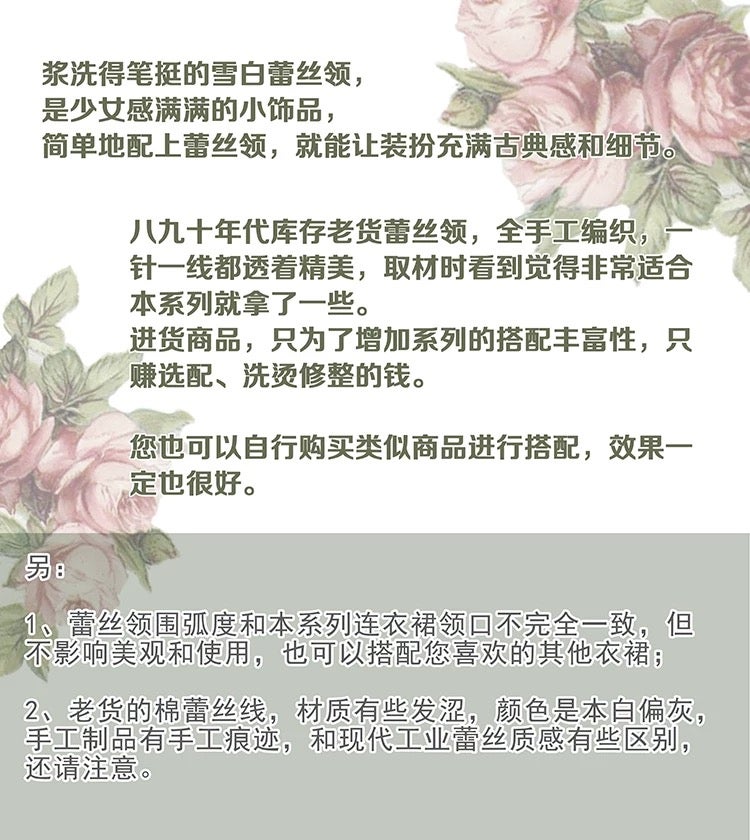 浆洗得笔挺的雪白蕾丝领，
是少女感满满的小饰品，
简单地配上蕾丝领，就能让装扮充满古典感和细节。

八九十年代库存老货蕾丝领，全手工编织，一针一线都透着精美，取材时看到觉得非常适合本系列就拿了一些。
进货商品，只为了增加系列的搭配丰富性，只赚选配、洗烫修整的钱。

您也可以自行购买类似商品进行搭配，效果一定也很好。

另：

1、蕾丝领围弧度和本系列连衣裙领口不完全一致，但不影响美观和使用，也可以搭配您喜欢的其他衣裙；

2、老货的棉蕾丝线，材质有些发涩，颜色是本白偏灰，手工制品有手工痕迹，和现代工业蕾丝质感有些区别，还请注意。